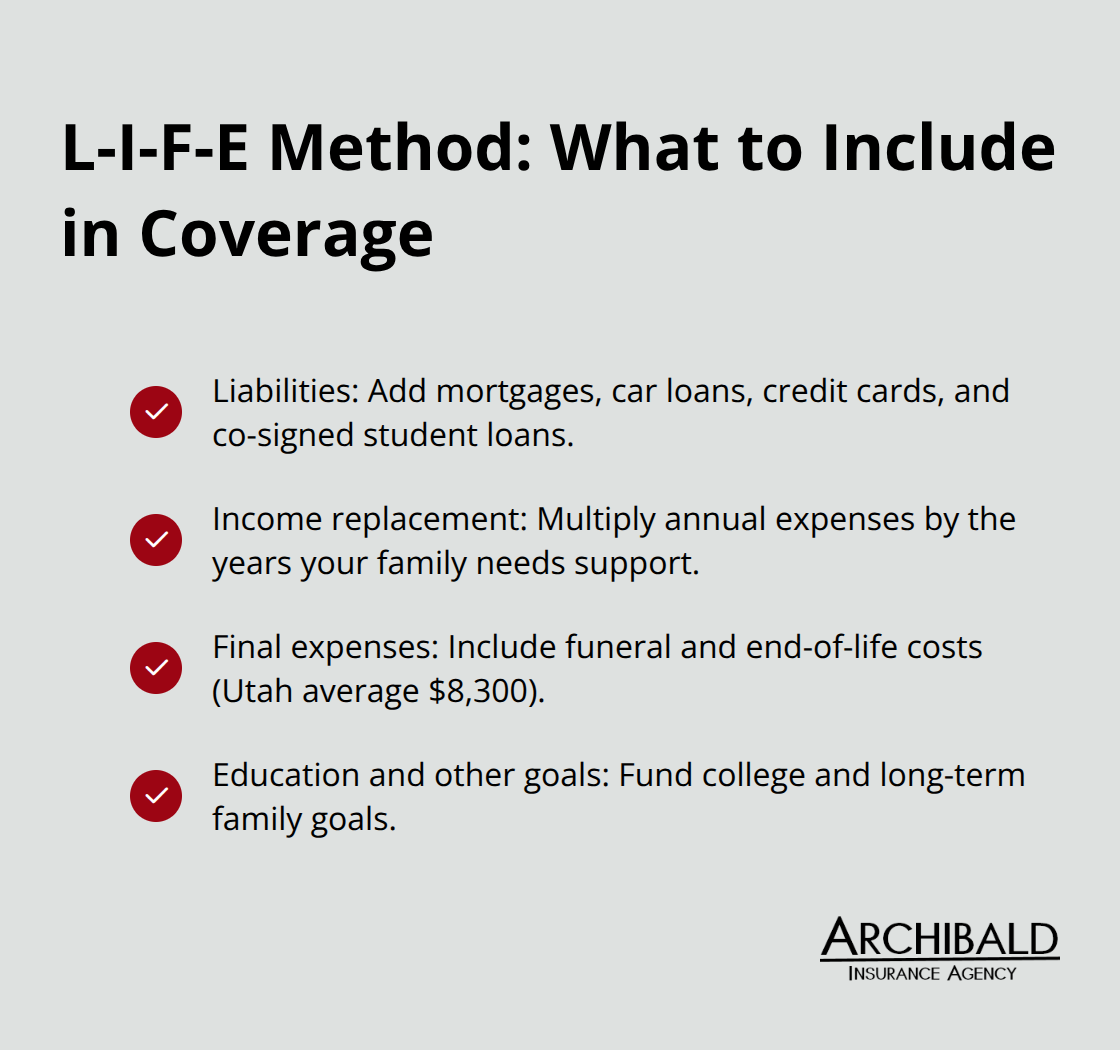 L-I-F-E Method: What to Include in Coverage

✓ Liabilities: Add mortgages, car loans, credit cards, and co-signed student loans.

✓ Income replacement: Multiply annual expenses by the years your family needs support.

✓ Final expenses: Include funeral and end-of-life costs (Utah average $8,300).

✓ Education and other goals: Fund college and long-term family goals.

ARCHIBALD
INSURANCE AGENCY